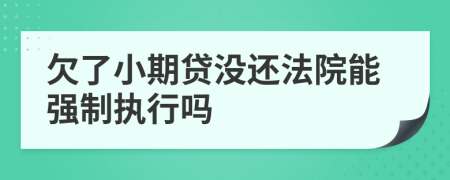 欠了小期贷没还法院能强制执行吗